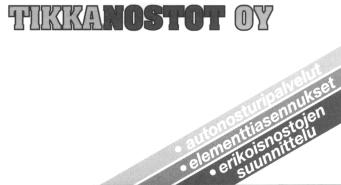 TIKKANOSTOT OY

• autonosturipalvelut
• elementtiasennukset
• erikoisnostojen suunnittelu